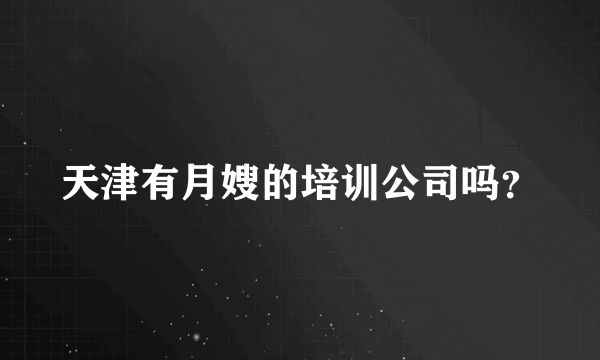 天津有月嫂的培训公司吗?